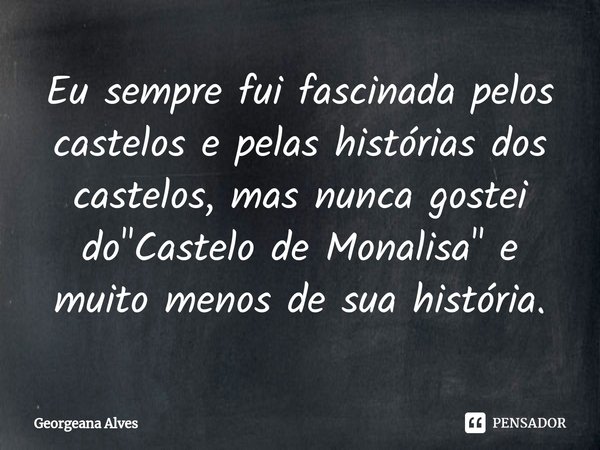 Eu sempre fui fascinada pelos castelos e pelas histórias dos castelos, mas nunca gostei do"Castelo de Monalisa" e muito menos de sua história.

Georgeana Alves

PENSADOR